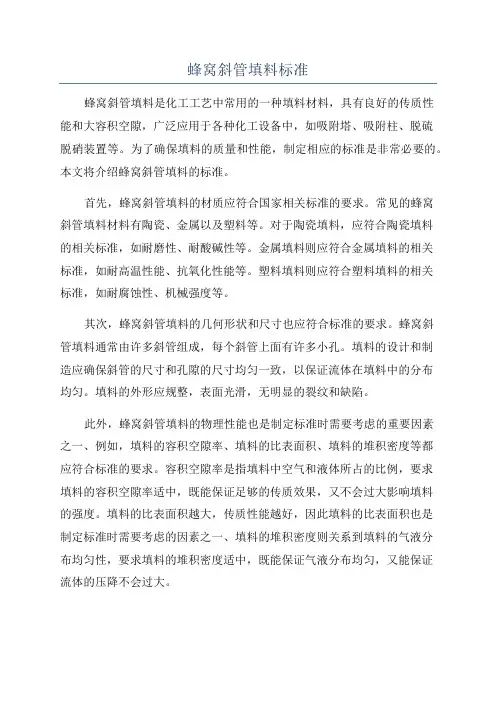 蜂窝斜管填料标准

蜂窝斜管填料是化工工艺中常用的一种填料材料，具有良好的传质性能和大容积空隙，广泛应用于各种化工设备中，如吸附塔、吸附柱、脱硫脱硝装置等。为了确保填料的质量和性能，制定相应的标准是非常必要的。本文将介绍蜂窝斜管填料的标准。

首先，蜂窝斜管填料的材质应符合国家相关标准的要求。常见的蜂窝斜管填料材料有陶瓷、金属以及塑料等。对于陶瓷填料，应符合陶瓷填料的相关标准，如耐磨性、耐酸碱性等。金属填料则应符合金属填料的相关标准，如耐高温性能、抗氧化性能等。塑料填料则应符合塑料填料的相关标准，如耐腐蚀性、机械强度等。

其次，蜂窝斜管填料的几何形状和尺寸也应符合标准的要求。蜂窝斜管填料通常由许多斜管组成，每个斜管上面有许多小孔。填料的设计和制造应确保斜管的尺寸和孔隙的尺寸均匀一致，以保证流体在填料中的分布均匀。填料的外形应规整，表面光滑，无明显的裂纹和缺陷。

此外，蜂窝斜管填料的物理性能也是制定标准时需要考虑的重要因素之一、例如，填料的容积空隙率、填料的比表面积、填料的堆积密度等都应符合标准的要求。容积空隙率是指填料中空气和液体所占的比例，要求填料的容积空隙率适中，既能保证足够的传质效果，又不会过大影响填料的强度。填料的比表面积越大，传质性能越好，因此填料的比表面积也是制定标准时需要考虑的因素之一、填料的堆积密度则关系到填料的气液分布均匀性，要求填料的堆积密度适中，既能保证气液分布均匀，又能保证流体的压降不会过大。